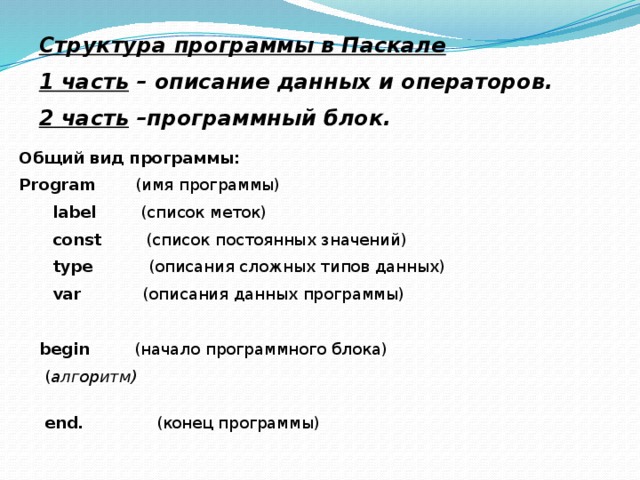 Структура программы в Паскале

1 часть – описание данных и операторов.

2 часть –программный блок.

Общий вид программы:

Program (имя программы)

label (список меток)

const (список постоянных значений)

type (описания сложных типов данных)

var (описания данных программы)

begin (начало программного блока)

(алгоритм)

end. (конец программы)